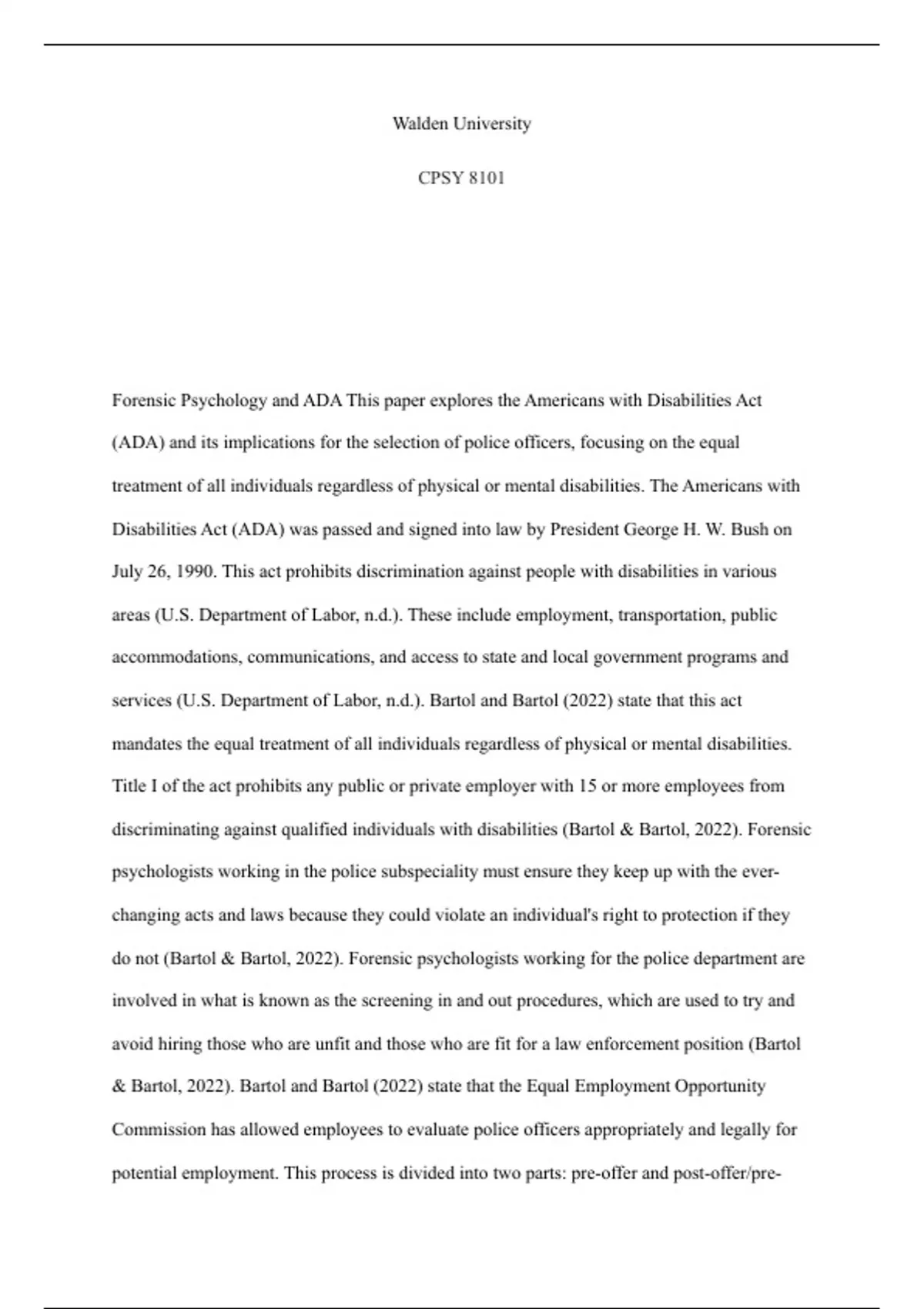 Walden University

CPSY 8101

Forensic Psychology and ADA This paper explores the Americans with Disabilities Act (ADA) and its implications for the selection of police officers, focusing on the equal treatment of all individuals regardless of physical or mental disabilities. The Americans with Disabilities Act (ADA) was passed and signed into law by President George H. W. Bush on July 26, 1990. This act prohibits discrimination against people with disabilities in various areas (U.S. Department of Labor, n.d.). These include employment, transportation, public accommodations, communications, and access to state and local government programs and services (U.S. Department of Labor, n.d.). Bartol and Bartol (2022) state that this act mandates the equal treatment of all individuals regardless of physical or mental disabilities. Title I of the act prohibits any public or private employer with 15 or more employees from discriminating against qualified individuals with disabilities (Bartol & Bartol, 2022). Forensic psychologists working in the police subspeciality must ensure they keep up with the ever-changing acts and laws because they could violate an individual's right to protection if they do not (Bartol & Bartol, 2022). Forensic psychologists working for the police department are involved in what is known as the screening in and out procedures, which are used to try and avoid hiring those who are unfit and those who are fit for a law enforcement position (Bartol & Bartol, 2022). Bartol and Bartol (2022) state that the Equal Employment Opportunity Commission has allowed employees to evaluate police officers appropriately and legally for potential employment. This process is divided into two parts: pre-offer and post-offer/pre-